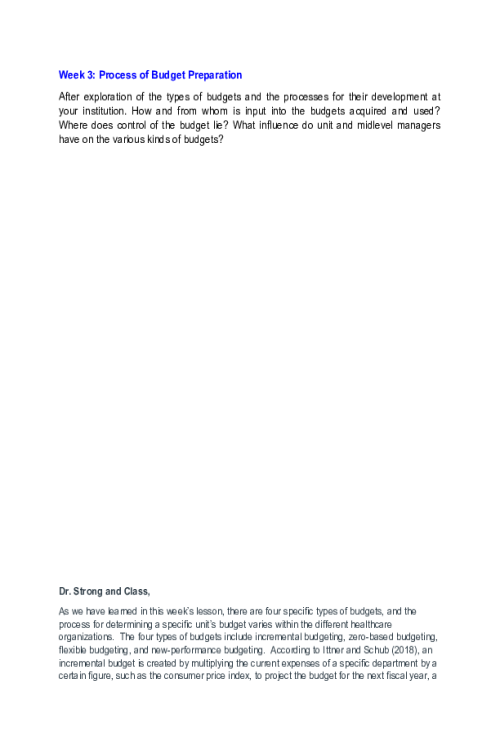 Week 3: Process of Budget Preparation

After exploration of the types of budgets and the processes for their development at your institution. How and from whom is input into the budgets acquired and used? Where does control of the budget lie? What influence do unit and midlevel managers have on the various kinds of budgets?

Dr. Strong and Class,

As we have learned in this week's lesson, there are four specific types of budgets, and the process for determining a specific unit's budget varies within the different healthcare organizations. The four types of budgets include incremental budgeting, zero-based budgeting, flexible budgeting, and new-performance budgeting. According to Ittner and Schub (2018), an incremental budget is created by multiplying the current expenses of a specific department by a certain figure, such as the consumer price index, to project the budget for the next fiscal year, a